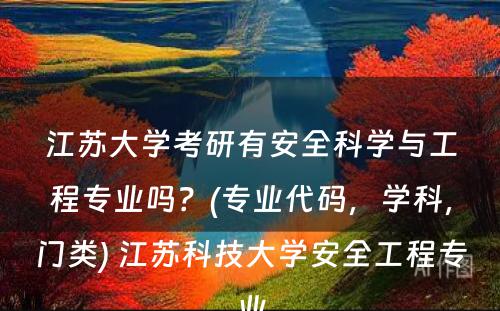 江苏大学考研有安全科学与工程专业吗？(专业代码，学科，门类) 江苏科技大学安全工程专业

AI作图